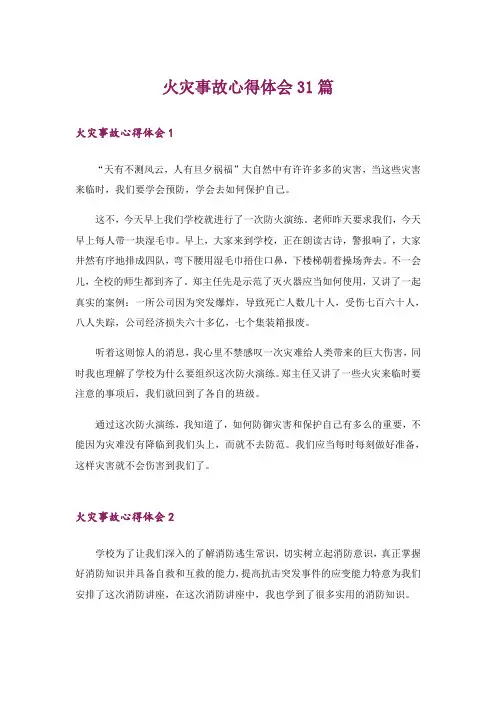 火灾事故心得体会31篇

火灾事故心得体会1

“天有不测风云，人有旦夕祸福”大自然中有许许多多的灾害，当这些灾害来临时，我们要学会预防，学会去如何保护自己。

这不，今天早上我们学校就进行了一次防火演练。老师昨天要求我们，今天早上每人带一块湿毛巾。早上，大家来到学校，正在朗读古诗，警报响了，大家井然有序地排成四队，弯下腰用湿毛巾捂住口鼻，下楼梯朝着操场奔去。不一会儿，全校的师生都到齐了。郑主任先是示范了灭火器应当如何使用，又讲了一起真实的案例：一所公司因为突发爆炸，导致死亡人数几十人，受伤七百六十人，八人失踪，公司经济损失六十多亿，七个集装箱报废。

听着这则惊人的消息，我心里不禁感叹一次灾难给人类带来的巨大伤害，同时我也理解了学校为什么要组织这次防火演练。郑主任又讲了一些火灾来临时要注意的事项后，我们就回到了各自的班级。

通过这次防火演练，我知道了，如何防御灾害和保护自己有多么的重要，不能因为灾难没有降临到我们头上，而就不去防范。我们应当每时每刻做好准备，这样灾害就不会伤害到我们了。

火灾事故心得体会2

学校为了让我们深入的了解消防逃生常识，切实树立起消防意识，真正掌握好消防知识并具备自救和互救的能力，提高抗击突发事件的应变能力特意为我们安排了这次消防讲座，在这次消防讲座中，我也学到了很多实用的消防知识。